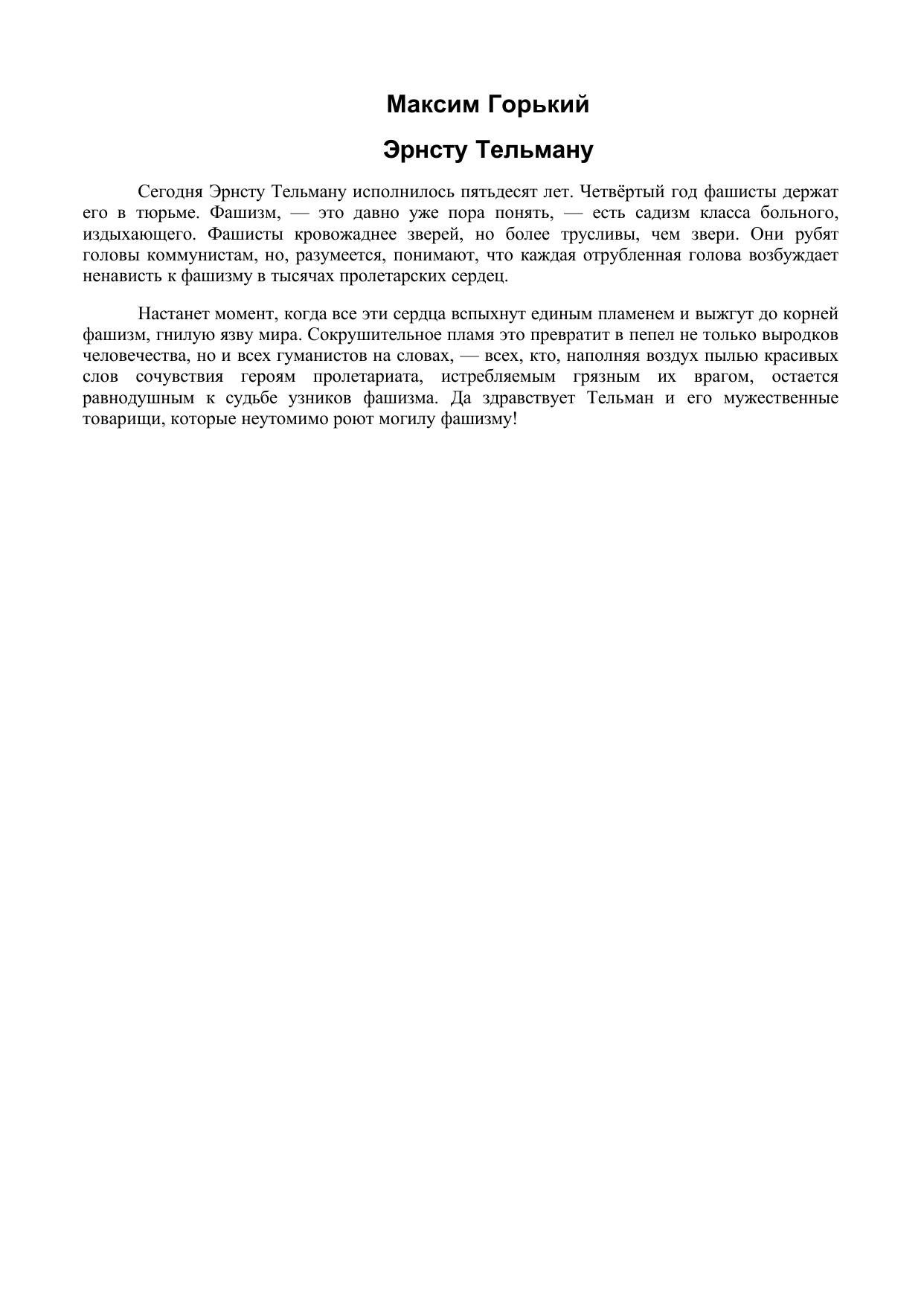 Максим Горький

Эрнсту Тельману

Сегодня Эрнсту Тельману исполнилось пятьдесят лет. Четвёртый год фашисты держат его в тюрьме. Фашизм, — это давно уже пора понять, — есть садизм класса больного, издыхающего. Фашисты кровожаднее зверей, но более трусливы, чем звери. Они рубят головы коммунистам, но, разумеется, понимают, что каждая отрубленная голова возбуждает ненависть к фашизму в тысячах пролетарских сердец.

Настанет момент, когда все эти сердца вспыхнут единым пламенем и выжгут до корней фашизм, гнилую язву мира. Сокрушительное пламя это превратит в пепел не только выродков человечества, но и всех гуманистов на словах, — всех, кто, наполняя воздух пылью красивых слов сочувствия героям пролетариата, истребляемым грязным их врагом, остается равнодушным к судьбе узников фашизма. Да здравствует Тельман и его мужественные товарищи, которые неутомимо роют могилу фашизму!